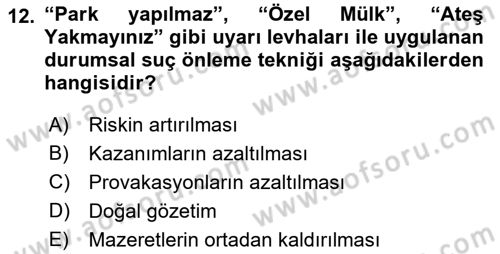 12. “Park yapılmaz”, “Özel Mülk”, “Ateş Yakmayınız” gibi uyarı levhaları ile uygulanan durumsal suç önleme tekniği aşağıdakilerden hangisidir?

A) Riskin artırılması
B) Kazanımların azaltılması
C) Provakasyonların azaltılması
D) Doğal gözetim
E) Mazeretlerin ortadan kaldırılması

www.aofsoru.com